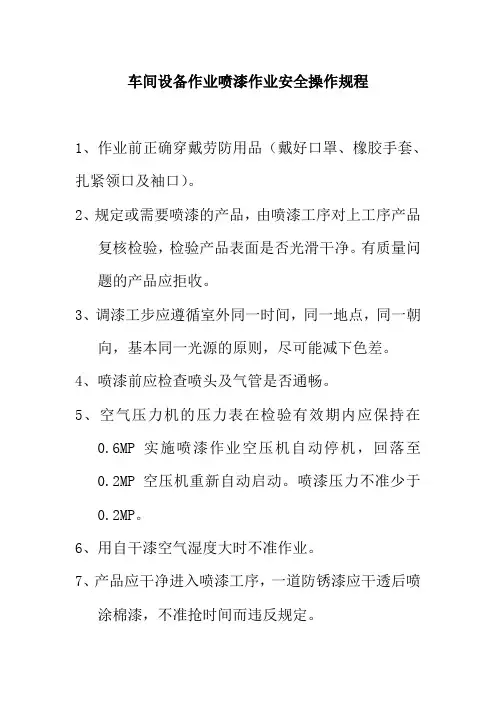 车间设备作业喷漆作业安全操作规程

1、作业前正确穿戴劳防用品（戴好口罩、橡胶手套、扎紧领口及袖口）。

2、规定或需要喷漆的产品，由喷漆工序对上工序产品复核检验，检验产品表面是否光滑干净。有质量问题的产品应拒收。

3、调漆工步应遵循室外同一时间，同一地点，同一朝向，基本同一光源的原则，尽可能减下色差。

4、喷漆前应检查喷头及气管是否通畅。

5、空气压力机的压力表在检验有效期内应保持在 0.6MP 实施喷漆作业空压机自动停机，回落至 0.2MP 空压机重新自动启动。喷漆压力不准少于 0.2MP。

6、用自干漆空气湿度大时不准作业。

7、产品应干净进入喷漆工序，一道防锈漆应干透后喷涂棉漆，不准抢时间而违反规定。